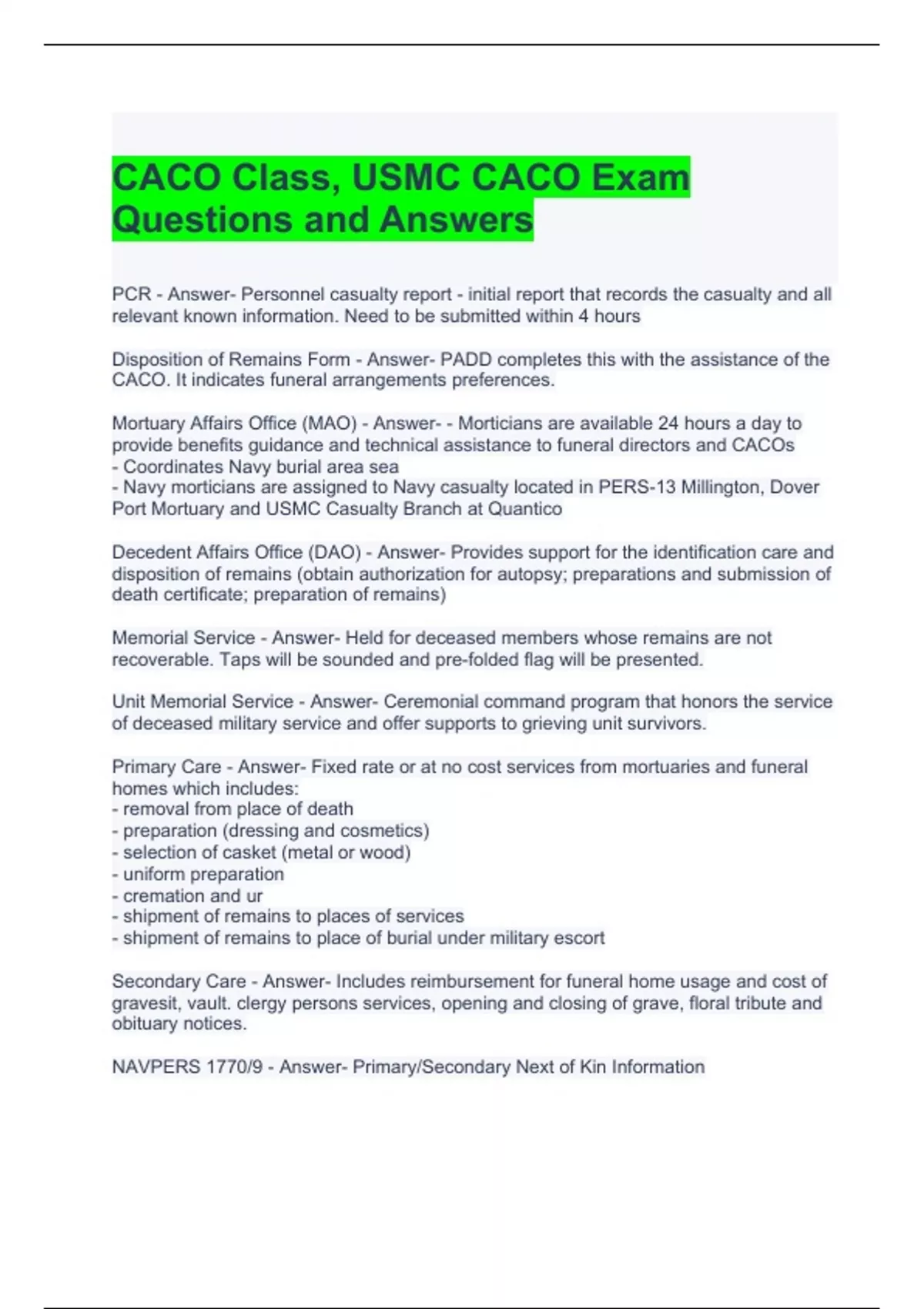 CACO Class, USMC CACO Exam Questions and Answers

PCR - Answer- Personnel casualty report - initial report that records the casualty and all relevant known information. Need to be submitted within 4 hours

Disposition of Remains Form - Answer- PADD completes this with the assistance of the CACO. It indicates funeral arrangements preferences.

Mortuary Affairs Office (MAO) - Answer- - Morticians are available 24 hours a day to provide benefits guidance and technical assistance to funeral directors and CACOs
- Coordinates Navy burial area sea
- Navy morticians are assigned to Navy casualty located in PERS-13 Millington, Dover Port Mortuary and USMC Casualty Branch at Quantico

Decedent Affairs Office (DAO) - Answer- Provides support for the identification care and disposition of remains (obtain authorization for autopsy; preparations and submission of death certificate; preparation of remains)

Memorial Service - Answer- Held for deceased members whose remains are not recoverable. Taps will be sounded and pre-folded flag will be presented.

Unit Memorial Service - Answer- Ceremonial command program that honors the service of deceased military service and offer supports to grieving unit survivors.

Primary Care - Answer- Fixed rate or at no cost services from mortuaries and funeral homes which includes:
- removal from place of death
- preparation (dressing and cosmetics)
- selection of casket (metal or wood)
- uniform preparation
- cremation and ur
- shipment of remains to places of services
- shipment of remains to place of burial under military escort

Secondary Care - Answer- Includes reimbursement for funeral home usage and cost of gravesit, vault. clergy persons services, opening and closing of grave, floral tribute and obituary notices.

NAVPERS 1770/9 - Answer- Primary/Secondary Next of Kin Information